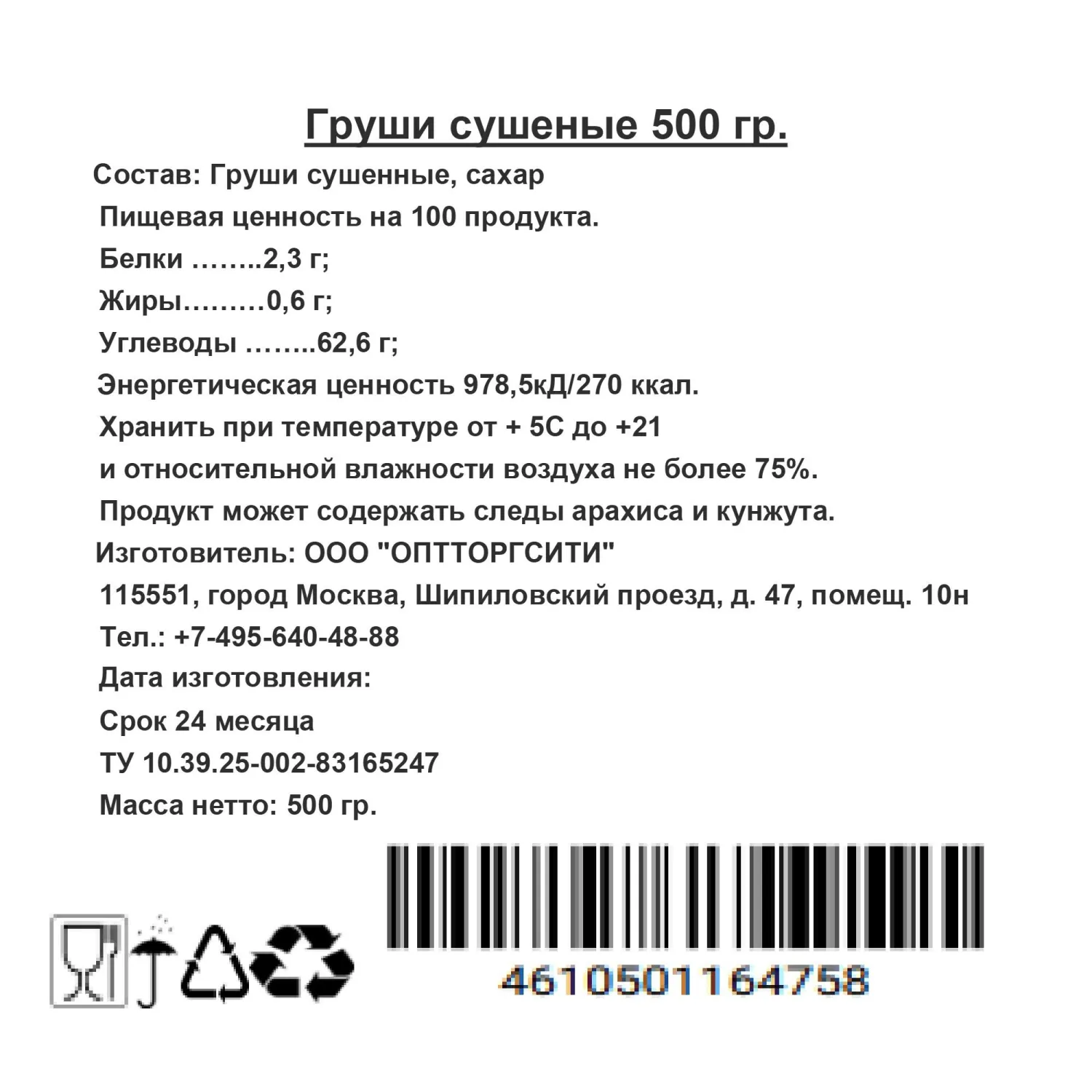 Груши сушеные 500 гр.

Состав: Груши сушенные, сахар

Пищевая ценность на 100 продукта.

Белки ……..2,3 г;

Жиры………0,6 г;

Углеводы ……..62,6 г;

Энергетическая ценность 978,5кД/270 ккал.

Хранить при температуре от + 5С до +21

и относительной влажности воздуха не более 75%.

Продукт может содержать следы арахиса и кунжута.

Изготовитель: ООО "ОПТТОРГСИТИ"

115551, город Москва, Шипиловский проезд, д. 47, помещ. 10н

Тел.: +7-495-640-48-88

Дата изготовления:

Срок 24 месяца

ТУ 10.39.25-002-83165247

Масса нетто: 500 гр.

4610501164758